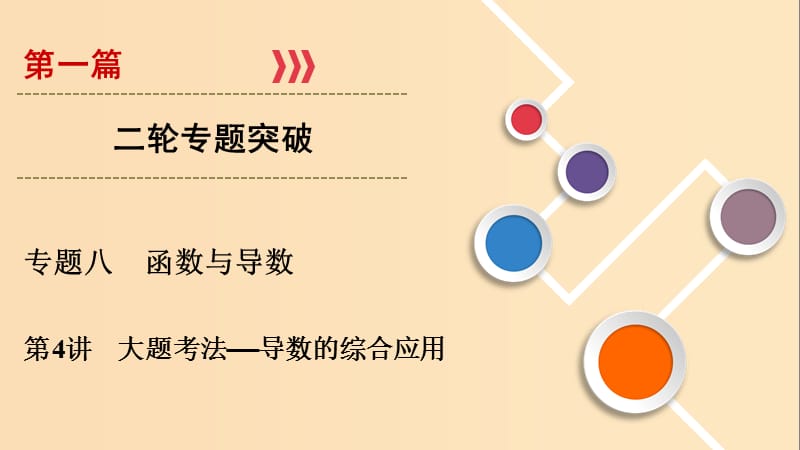 第一篇

二轮专题突破

专题八　函数与导数

第4讲　大题考法——导数的综合应用